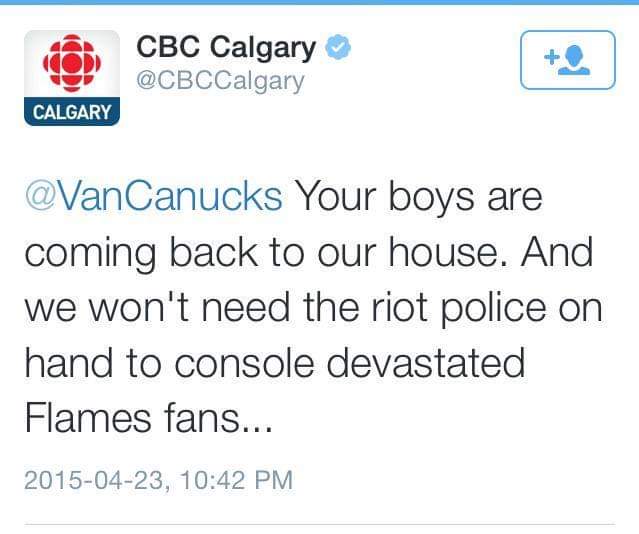 CALGARY

CBC Calgary
@CBCCalgary

@VanCanucks Your boys are coming back to our house. And we won't need the riot police on hand to console devastated Flames fans...

2015-04-23, 10:42 PM